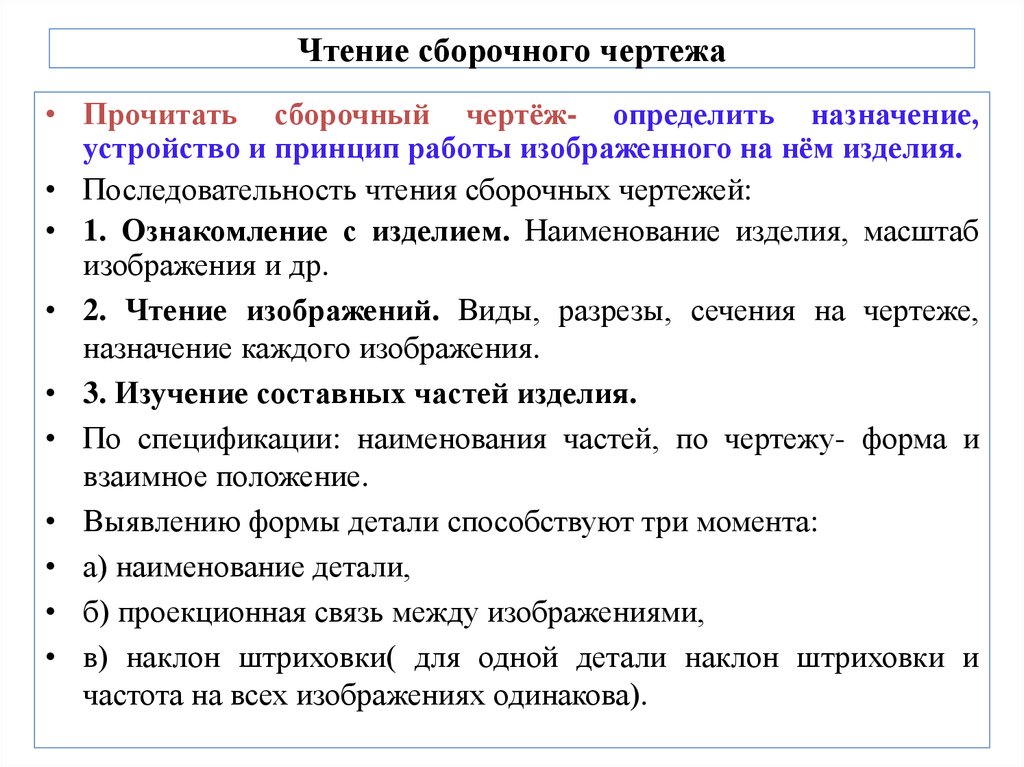 Чтение сборочного чертежа

• Прочитать сборочный чертёж- определить назначение, устройство и принцип работы изображенного на нём изделия.

• Последовательность чтения сборочных чертежей:

• 1. Ознакомление с изделием. Наименование изделия, масштаб изображения и др.

• 2. Чтение изображений. Виды, разрезы, сечения на чертеже, назначение каждого изображения.

• 3. Изучение составных частей изделия.

• По спецификации: наименования частей, по чертежу- форма и взаимное положение.

• Выявлению формы детали способствуют три момента:

• а) наименование детали,

• б) проекционная связь между изображениями,

• в) наклон штриховки( для одной детали наклон штриховки и частота на всех изображениях одинакова).